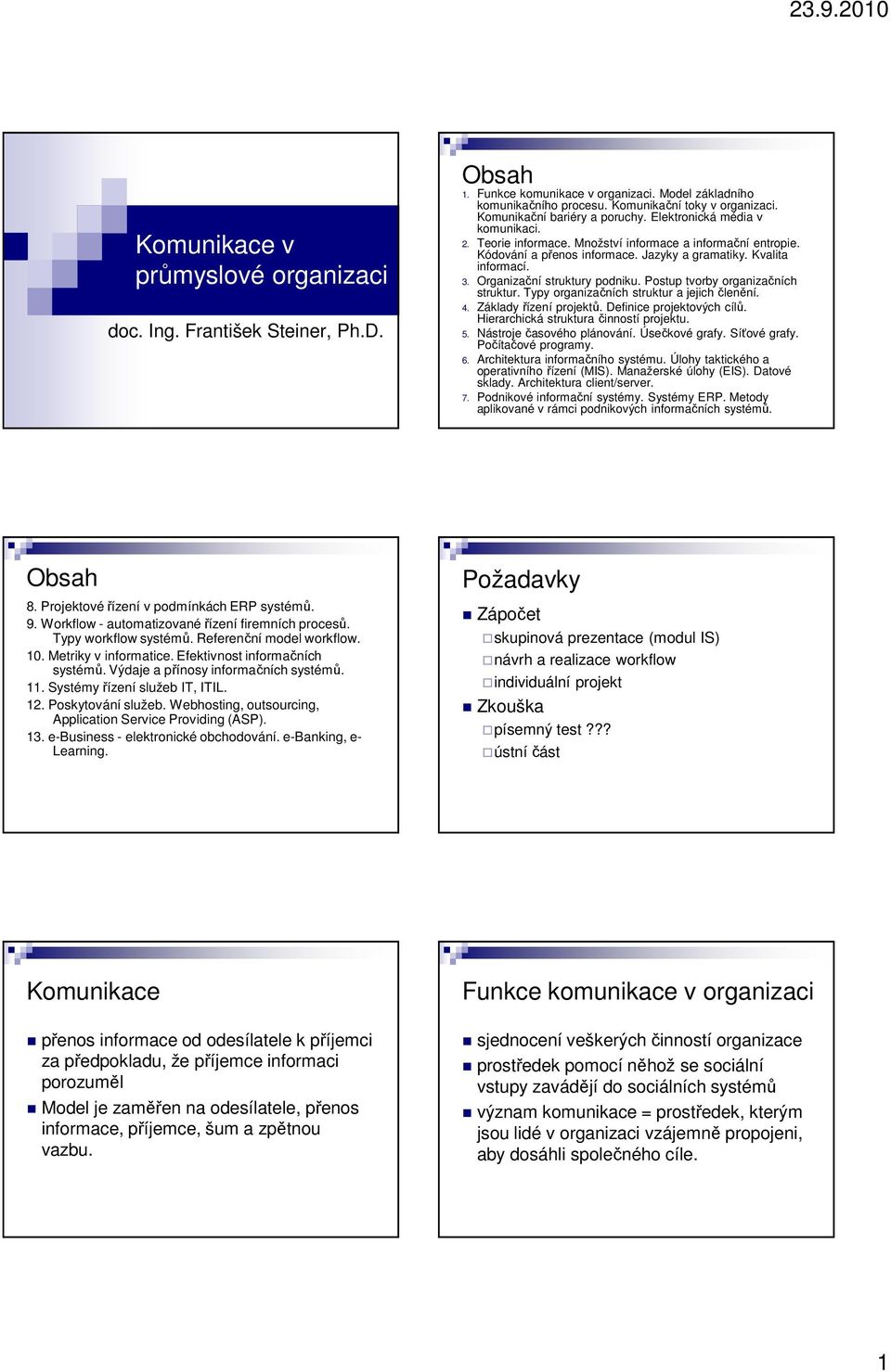 23.9.2010

Komunikace v průmyslové organizaci

doc. Ing. František Steiner, Ph.D.

Obsah

1. Funkce komunikace v organizaci. Model základního komunikačního procesu. Komunikační toky v organizaci. Komunikační bariéry a poruchy. Elektronická média v komunikaci.
2. Teorie informace. Množství informace a informační entropie. Kódování a přenos informace. Jazyky a gramatiky. Kvalita informací.
3. Organizační struktury podniku. Postup tvorby organizačních struktur. Typy organizačních struktur a jejich členění.
4. Základy řízení projektů. Definice projektových cílů. Hierarchická struktura činností projektu.
5. Nástroje časového plánování. Úsečkové grafy. Síťové grafy. Počítačové programy.
6. Architektura informačního systému. Úlohy taktického a operativního řízení (MIS). Manažerské úlohy (EIS). Datové sklady. Architektura client/server.
7. Podnikové informační systémy. Systémy ERP. Metody aplikované v rámci podnikových informačních systémů.

Obsah

8. Projektové řízení v podmínkách ERP systémů.
9. Workflow - automatizované řízení firemních procesů. Typy workflow systémů. Referenční model workflow.
10. Metriky v informatice. Efektivnost informačních systémů. Výdaje a přínosy informačních systémů.
11. Systémy řízení služeb IT, ITIL.
12. Poskytování služeb. Webhosting, outsourcing, Application Service Providing (ASP).
13. e-Business - elektronické obchodování. e-Banking, e-Learning.

Požadavky

Zápočet
skupinová prezentace (modul IS)
návrh a realizace workflow
individuální projekt
Zkouška
písemný test ???
ústní část

Komunikace

přenos informace od odesílatele k příjemci za předpokladu, že příjemce informaci porozuměl
Model je zaměřen na odesílatele, přenos informace, příjemce, šum a zpětnou vazbu.

Funkce komunikace v organizaci

sjednocení veškerých činností organizace
prostředek pomocí něhož se sociální vstupy zavádějí do sociálních systémů
význam komunikace = prostředek, kterým jsou lidé v organizaci vzájemně propojeni, aby dosáhli společného cíle.

1